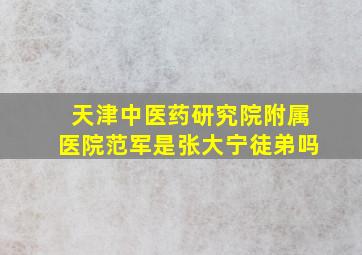 天津中医药研究院附属医院范军是张大宁徒弟吗